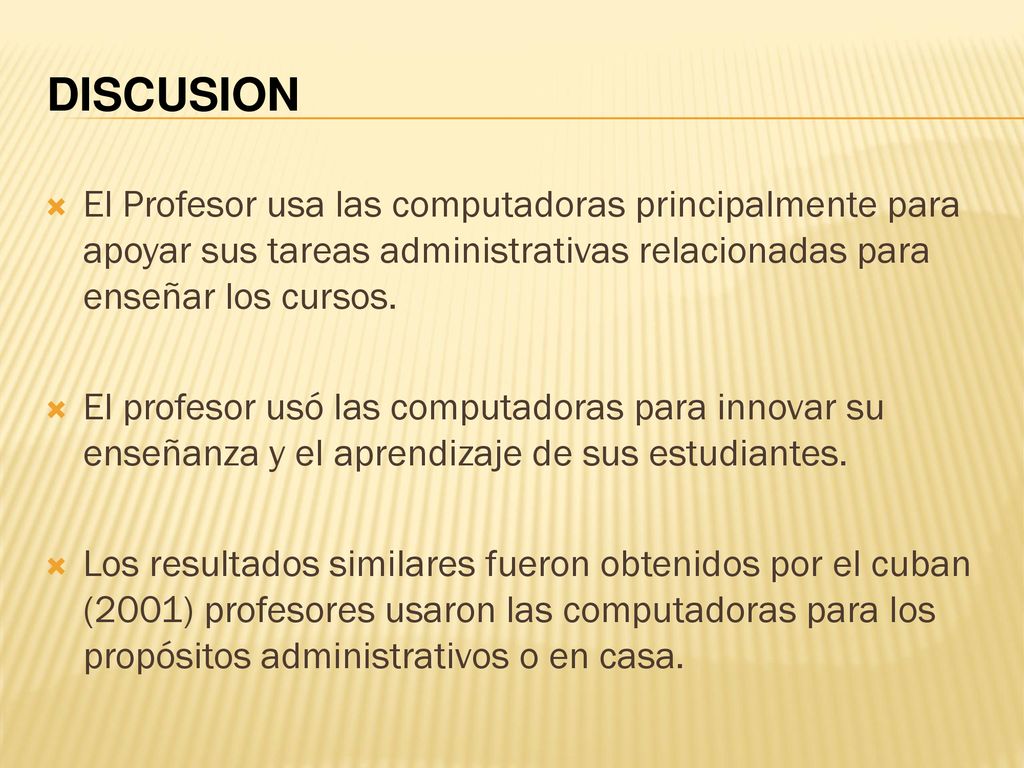 DISCUSION

El Profesor usa las computadoras principalmente para apoyar sus tareas administrativas relacionadas para enseñar los cursos.

El profesor usó las computadoras para innovar su enseñanza y el aprendizaje de sus estudiantes.

Los resultados similares fueron obtenidos por el cuban (2001) profesores usaron las computadoras para los propósitos administrativos o en casa.